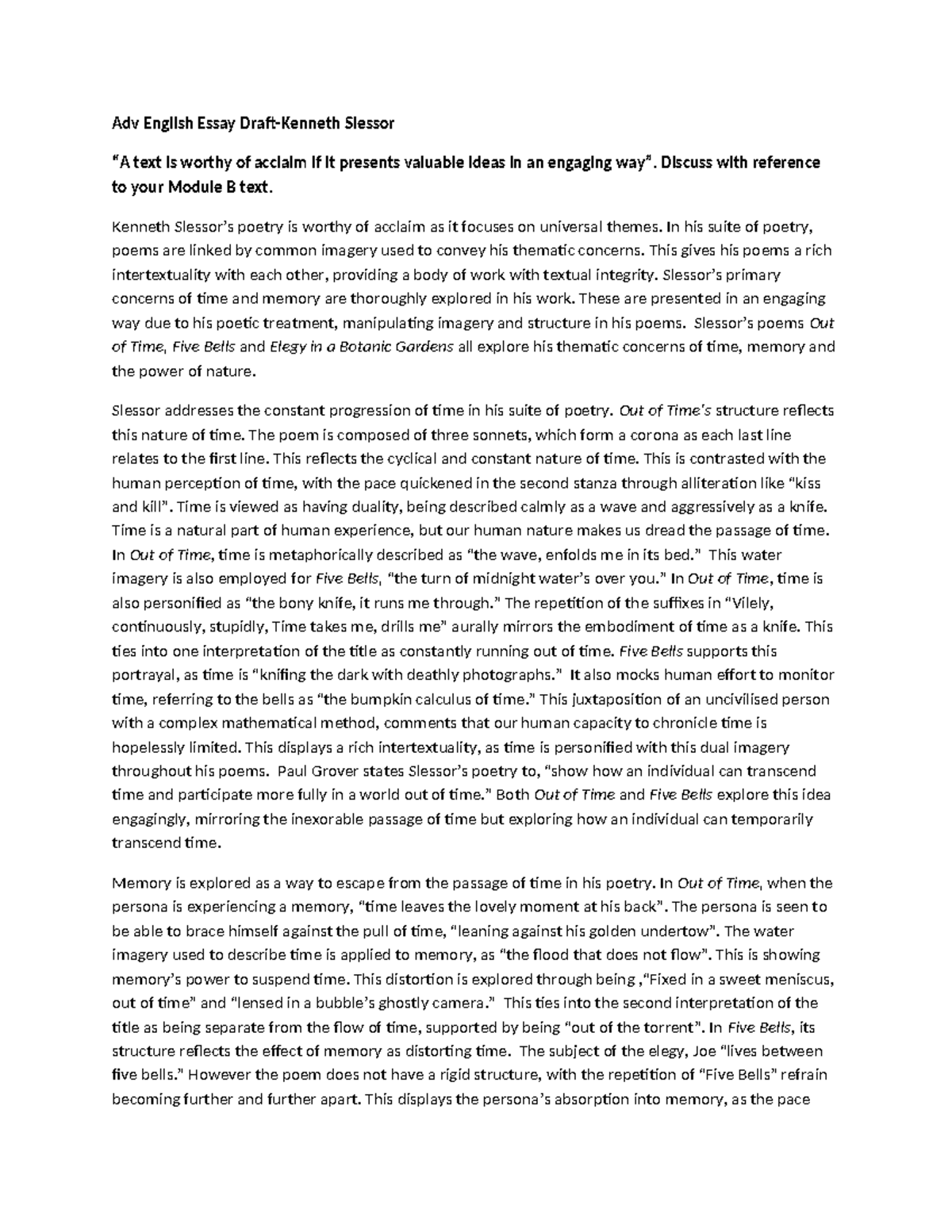 Adv English Essay Draft-Kenneth Slessor

"A text is worthy of acclaim if it presents valuable ideas in an engaging way". Discuss with reference to your Module B text.

Kenneth Slessor's poetry is worthy of acclaim as it focuses on universal themes. In his suite of poetry, poems are linked by common imagery used to convey his thematic concerns. This gives his poems a rich intertextuality with each other, providing a body of work with textual integrity. Slessor's primary concerns of time and memory are thoroughly explored in his work. These are presented in an engaging way due to his poetic treatment, manipulating imagery and structure in his poems. Slessor's poems Out of Time, Five Bells and Elegy in a Botanic Gardens all explore his thematic concerns of time, memory and the power of nature.

Slessor addresses the constant progression of time in his suite of poetry. Out of Time's structure reflects this nature of time. The poem is composed of three sonnets, which form a corona as each last line relates to the first line. This reflects the cyclical and constant nature of time. This is contrasted with the human perception of time, with the pace quickened in the second stanza through alliteration like "kiss and kill". Time is viewed as having duality, being described calmly as a wave and aggressively as a knife. Time is a natural part of human experience, but our human nature makes us dread the passage of time. In Out of Time, time is metaphorically described as "the wave, enfolds me in its bed." This water imagery is also employed for Five Bells, "the turn of midnight water's over you." In Out of Time, time is also personified as "the bony knife, it runs me through." The repetition of the suffixes in "Vilely, continuously, stupidly, Time takes me, drills me" aurally mirrors the embodiment of time as a knife. This ties into one interpretation of the title as constantly running out of time. Five Bells supports this portrayal, as time is "knifing the dark with deathly photographs." It also mocks human effort to monitor time, referring to the bells as "the bumpkin calculus of time." This juxtaposition of an uncivilised person with a complex mathematical method, comments that our human capacity to chronicle time is hopelessly limited. This displays a rich intertextuality, as time is personified with this dual imagery throughout his poems. Paul Grover states Slessor's poetry to, "show how an individual can transcend time and participate more fully in a world out of time." Both Out of Time and Five Bells explore this idea engagingly, mirroring the inexorable passage of time but exploring how an individual can temporarily transcend time.

Memory is explored as a way to escape from the passage of time in his poetry. In Out of Time, when the persona is experiencing a memory, "time leaves the lovely moment at his back". The persona is seen to be able to brace himself against the pull of time, "leaning against his golden undertow". The water imagery used to describe time is applied to memory, as "the flood that does not flow". This is showing memory's power to suspend time. This distortion is explored through being ,"Fixed in a sweet meniscus, out of time" and "lensed in a bubble's ghostly camera." This ties into the second interpretation of the title as being separate from the flow of time, supported by being "out of the torrent". In Five Bells, its structure reflects the effect of memory as distorting time. The subject of the elegy, Joe "lives between five bells." However the poem does not have a rigid structure, with the repetition of "Five Bells" refrain becoming further and further apart. This displays the persona's absorption into memory, as the pace